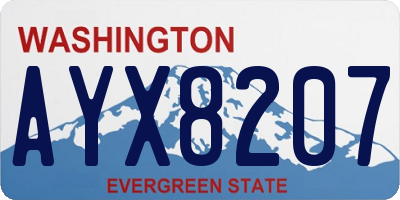 WASHINGTON
AYX8207
EVERGREEN STATE